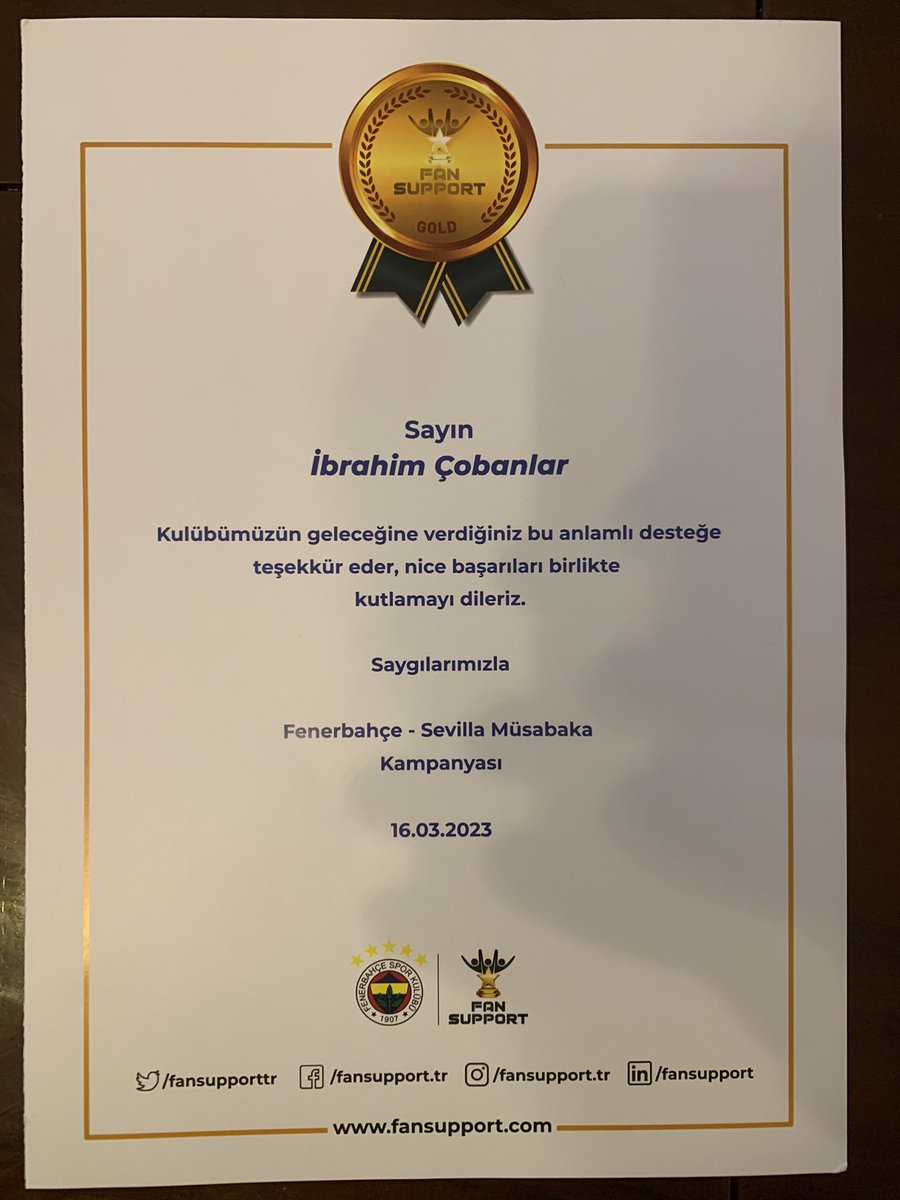 FAN SUPPORT
GOLD

Sayın
İbrahim Çobanlar

Kulübümüzün geleceğine verdiğiniz bu anlamlı desteğe teşekkür eder, nice başarıları birlikte kutlamayı dileriz.

Saygılarımızla

Fenerbahçe - Sevilla Müsabaka Kampanyası

16.03.2023

FENERBAHÇE SPOR KULÜBÜ 1907

FAN SUPPORT

/fansupporttr /fansupport.tr /fansupport.tr /fansupport

www.fansupport.com